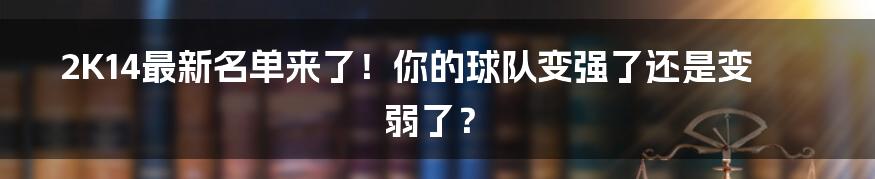 2K14最新名单来了！你的球队变强了还是变弱了？